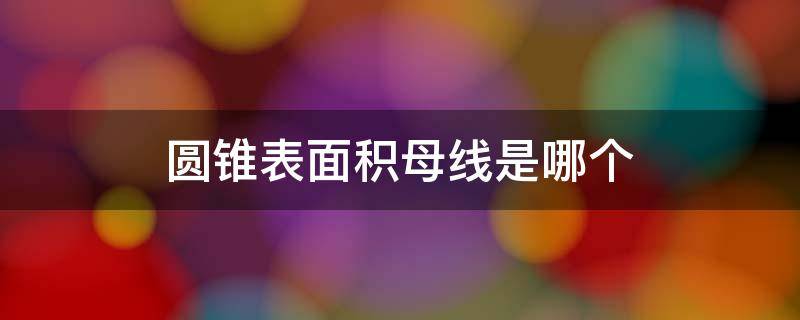 圆锥表面积母线是哪个